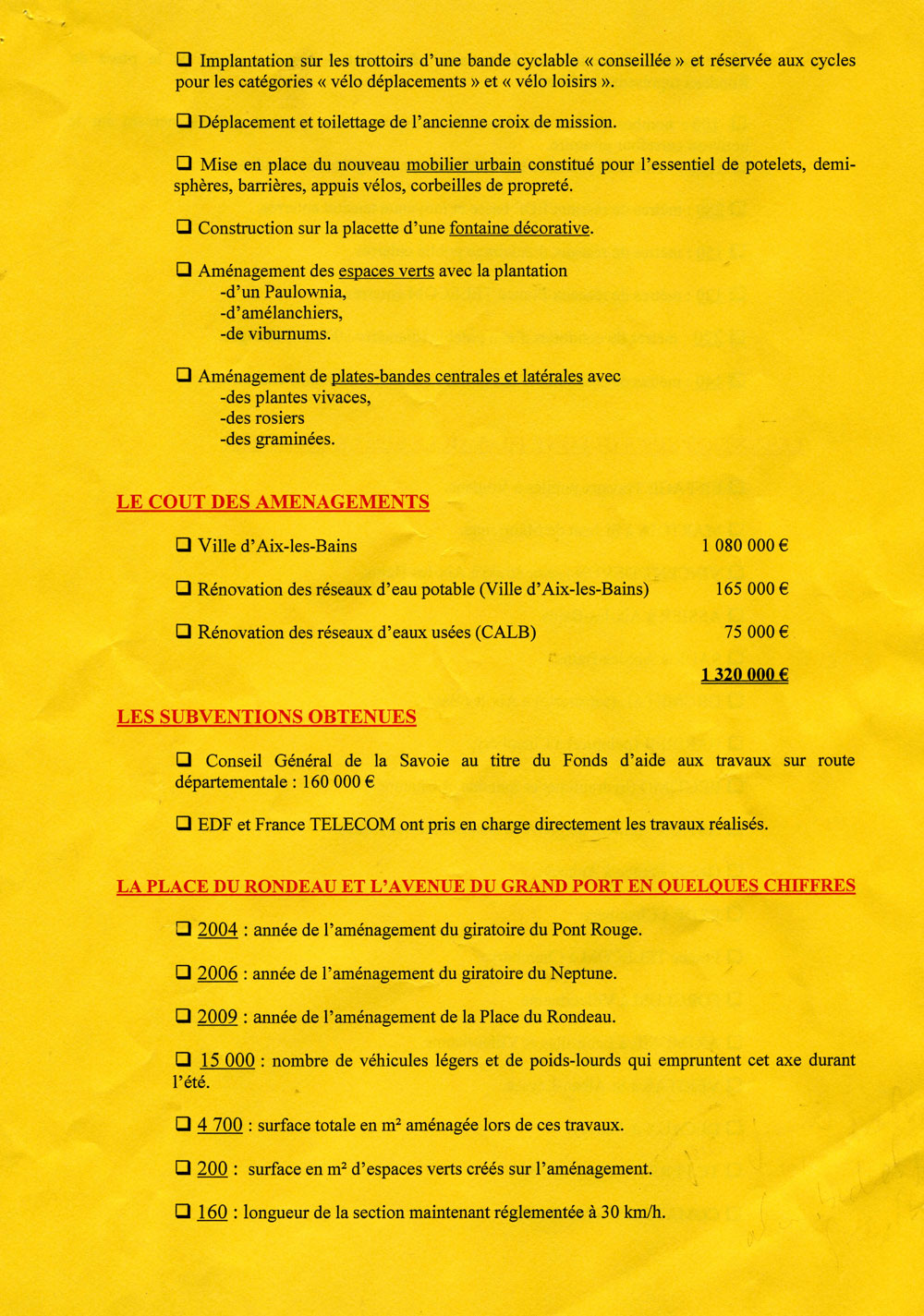 ❑ Implantation sur les trottoirs d'une bande cyclable « conseillée » et réservée aux cycles pour les catégories « vélo déplacements » et « vélo loisirs ».

❑ Déplacement et toilettage de l'ancienne croix de mission.

❑ Mise en place du nouveau mobilier urbain constitué pour l'essentiel de potelets, demi-sphères, barrières, appuis vélos, corbeilles de propreté.

❑ Construction sur la placette d'une fontaine décorative.

❑ Aménagement des espaces verts avec la plantation
-d'un Paulownia,
-d'amélanchiers,
-de viburnums.

❑ Aménagement de plates-bandes centrales et latérales avec
-des plantes vivaces,
-des rosiers
-des graminées.

LE COUT DES AMENAGEMENTS

❑ Ville d'Aix-les-Bains 1 080 000 €

❑ Rénovation des réseaux d'eau potable (Ville d'Aix-les-Bains) 165 000 €

❑ Rénovation des réseaux d'eaux usées (CALB) 75 000 €

1 320 000 €

LES SUBVENTIONS OBTENUES

❑ Conseil Général de la Savoie au titre du Fonds d'aide aux travaux sur route départementale : 160 000 €

❑ EDF et France TELECOM ont pris en charge directement les travaux réalisés.

LA PLACE DU RONDEAU ET L'AVENUE DU GRAND PORT EN QUELQUES CHIFFRES

❑ 2004 : année de l'aménagement du giratoire du Pont Rouge.

❑ 2006 : année de l'aménagement du giratoire du Neptune.

❑ 2009 : année de l'aménagement de la Place du Rondeau.

❑ 15 000 : nombre de véhicules légers et de poids-lourds qui empruntent cet axe durant l'été.

❑ 4 700 : surface totale en m² aménagée lors de ces travaux.

❑ 200 : surface en m² d'espaces verts créés sur l'aménagement.

❑ 160 : longueur de la section maintenant réglementée à 30 km/h.